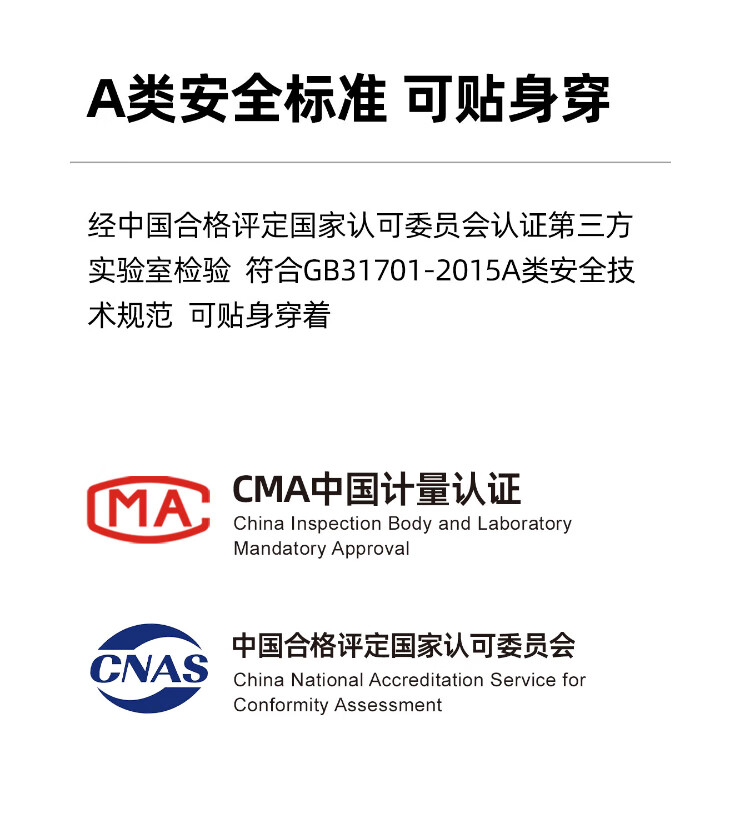 A类安全标准 可贴身穿

经中国合格评定国家认可委员会认证第三方实验室检验 符合GB31701-2015A类安全技术规范 可贴身穿着

MA

CMA中国计量认证
China Inspection Body and Laboratory Mandatory Approval

CNAS

中国合格评定国家认可委员会
China National Accreditation Service for Conformity Assessment